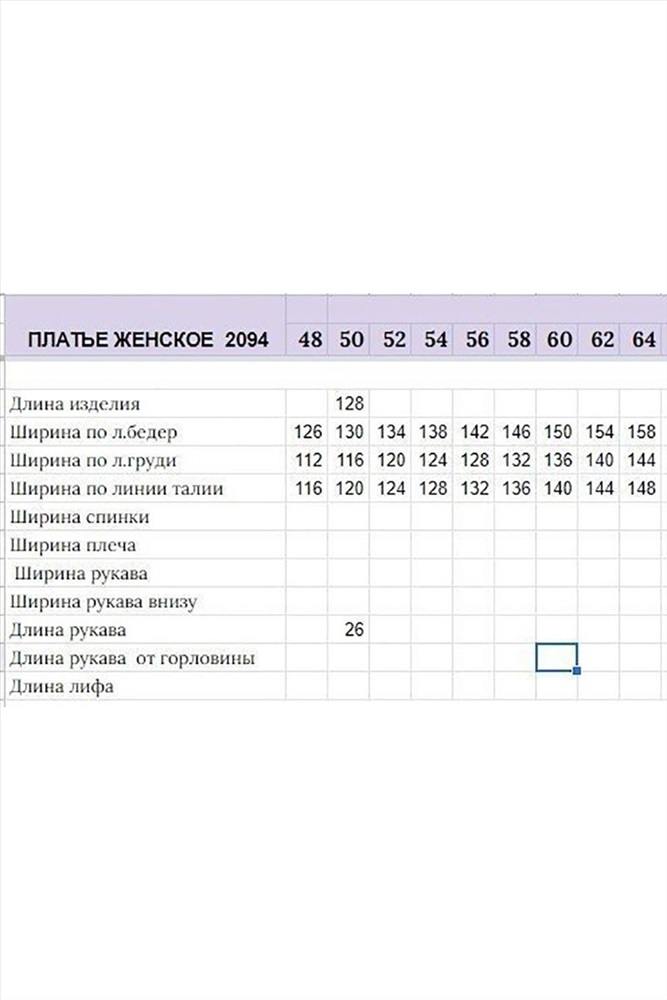 | ПЛАТЬЕ ЖЕНСКОЕ 2094 | 48 | 50 | 52 | 54 | 56 | 58 | 60 | 62 | 64 |
|---|---|---|---|---|---|---|---|---|---|
| Длина изделия | | 128 | | | | | | | |
| Ширина по л.бедер | 126 | 130 | 134 | 138 | 142 | 146 | 150 | 154 | 158 |
| Ширина по л.груди | 112 | 116 | 120 | 124 | 128 | 132 | 136 | 140 | 144 |
| Ширина по линии талии | 116 | 120 | 124 | 128 | 132 | 136 | 140 | 144 | 148 |
| Ширина спинки | | | | | | | | | |
| Ширина плеча | | | | | | | | | |
| Ширина рукава | | | | | | | | | |
| Ширина рукава внизу | | | | | | | | | |
| Длина рукава | | 26 | | | | | | | |
| Длина рукава от горловины | | | | | | | | | |
| Длина лифа | | | | | | | | | |